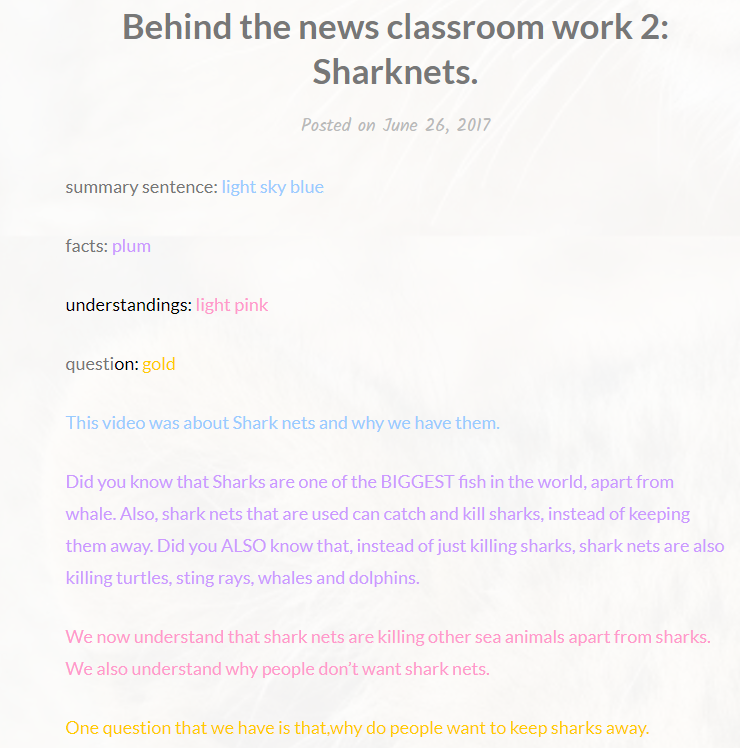 Behind the news classroom work 2: Sharknets.

Posted on June 26, 2017

summary sentence: light sky blue

facts: plum

understandings: light pink

question: gold

This video was about Shark nets and why we have them.

Did you know that Sharks are one of the BIGGEST fish in the world, apart from whale. Also, shark nets that are used can catch and kill sharks, instead of keeping them away. Did you ALSO know that, instead of just killing sharks, shark nets are also killing turtles, sting rays, whales and dolphins.

We now understand that shark nets are killing other sea animals apart from sharks. We also understand why people don't want shark nets.

One question that we have is that,why do people want to keep sharks away.